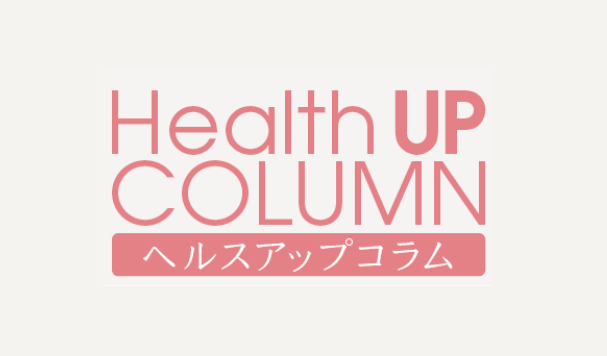 Health UP
COLUMN
ヘルスアップコラム